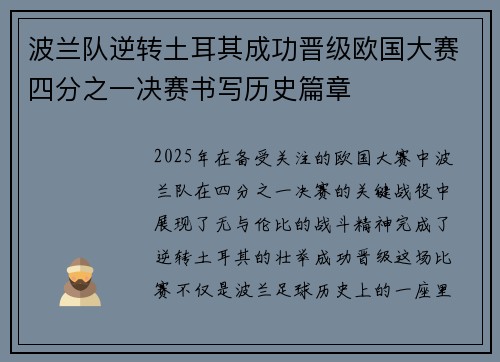 波兰队逆转土耳其成功晋级欧国大赛四分之一决赛书写历史篇章

2025年在备受关注的欧国大赛中波兰队在四分之一决赛的关键战役中展现了无与伦比的战斗精神完成了逆转土耳其的壮举成功晋级这场比赛不仅是波兰足球历史上的一座里